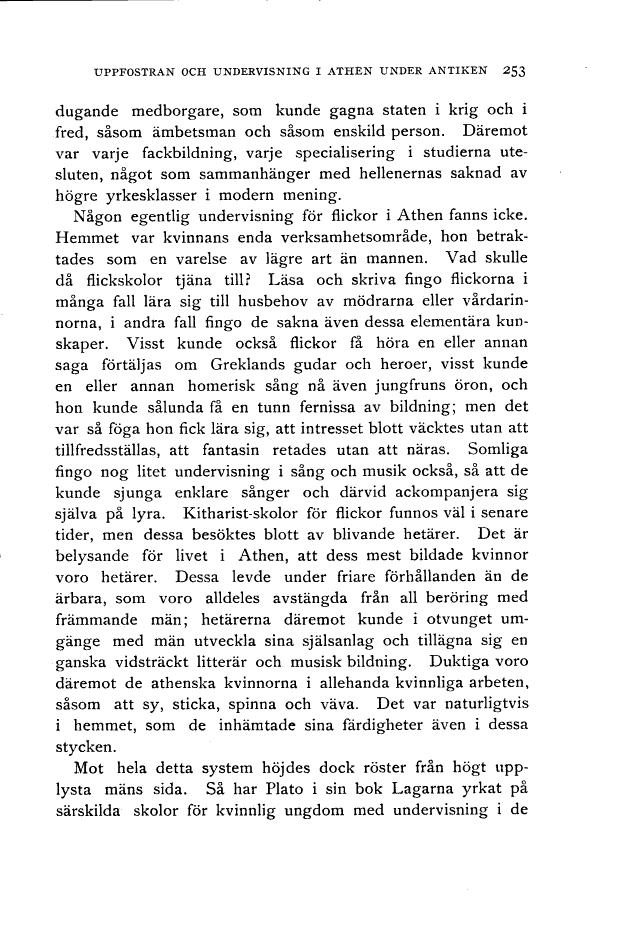 UPPFOSTRAN OCH UNDERVISNING I ATHEN UNDER ANTIKEN 253

dugande medborgare, som kunde gagna staten i krig och i fred, såsom ämbetsman och såsom enskild person. Däremot var varje fackbildning, varje specialisering i studierna utesluten, något som sammanhänger med hellenernas saknad av högre yrkesklasser i modern mening.

Någon egentlig undervisning för flickor i Athen fanns icke. Hemmet var kvinnans enda verksamhetsområde, hon betraktades som en varelse av lägre art än mannen. Vad skulle då flickskolor tjäna till? Läsa och skriva fingo flickorna i många fall lära sig till husbehov av mödrarna eller vårdarinnorna, i andra fall fingo de sakna även dessa elementära kunskaper. Visst kunde också flickor få höra en eller annan saga förtäljas om Greklands gudar och heroer, visst kunde en eller annan homerisk sång nå även jungfruns öron, och hon kunde sålunda få en tunn fernissa av bildning; men det var så föga hon fick lära sig, att intresset blott väcktes utan att tillfredsställas, att fantasin retades utan att näras. Somliga fingo nog litet undervisning i sång och musik också, så att de kunde sjunga enklare sånger och därvid ackompanjera sig själva på lyra. Kitharist-skolor för flickor funnos väl i senare tider, men dessa besöktes blott av blivande hetärer. Det är belysande för livet i Athen, att dess mest bildade kvinnor voro hetärer. Dessa levde under friare förhållanden än de ärbara, som voro alldeles avstängda från all beröring med främmande män; hetärerna däremot kunde i otvunget umgänge med män utveckla sina själsanlag och tillägna sig en ganska vidsträckt litterär och musisk bildning. Duktiga voro däremot de athenska kvinnorna i allehanda kvinnliga arbeten, såsom att sy, sticka, spinna och väva. Det var naturligtvis i hemmet, som de inhämtade sina färdigheter även i dessa stycken.

Mot hela detta system höjdes dock röster från högt upplysta mäns sida. Så har Plato i sin bok Lagarna yrkat på särskilda skolor för kvinnlig ungdom med undervisning i de